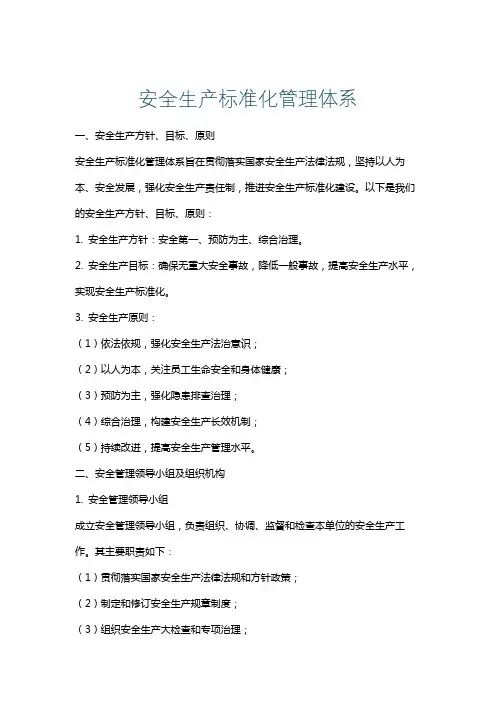 安全生产标准化管理体系

一、安全生产方针、目标、原则

安全生产标准化管理体系旨在贯彻落实国家安全生产法律法规，坚持以人为本、安全发展，强化安全生产责任制，推进安全生产标准化建设。以下是我们的安全生产方针、目标、原则：

1. 安全生产方针：安全第一、预防为主、综合治理。

2. 安全生产目标：确保无重大安全事故，降低一般事故，提高安全生产水平，实现安全生产标准化。

3. 安全生产原则：

（1）依法依规，强化安全生产法治意识；

（2）以人为本，关注员工生命安全和身体健康；

（3）预防为主，强化隐患排查治理；

（4）综合治理，构建安全生产长效机制；

（5）持续改进，提高安全生产管理水平。

二、安全管理领导小组及组织机构

1. 安全管理领导小组

成立安全管理领导小组，负责组织、协调、监督和检查本单位的安全生产工作。其主要职责如下：

（1）贯彻落实国家安全生产法律法规和方针政策；

（2）制定和修订安全生产规章制度；

（3）组织安全生产大检查和专项治理；